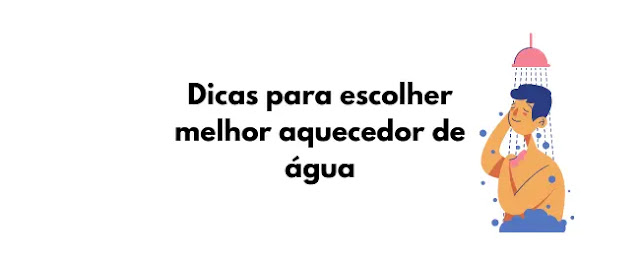 Dicas para escolher melhor aquecedor de água